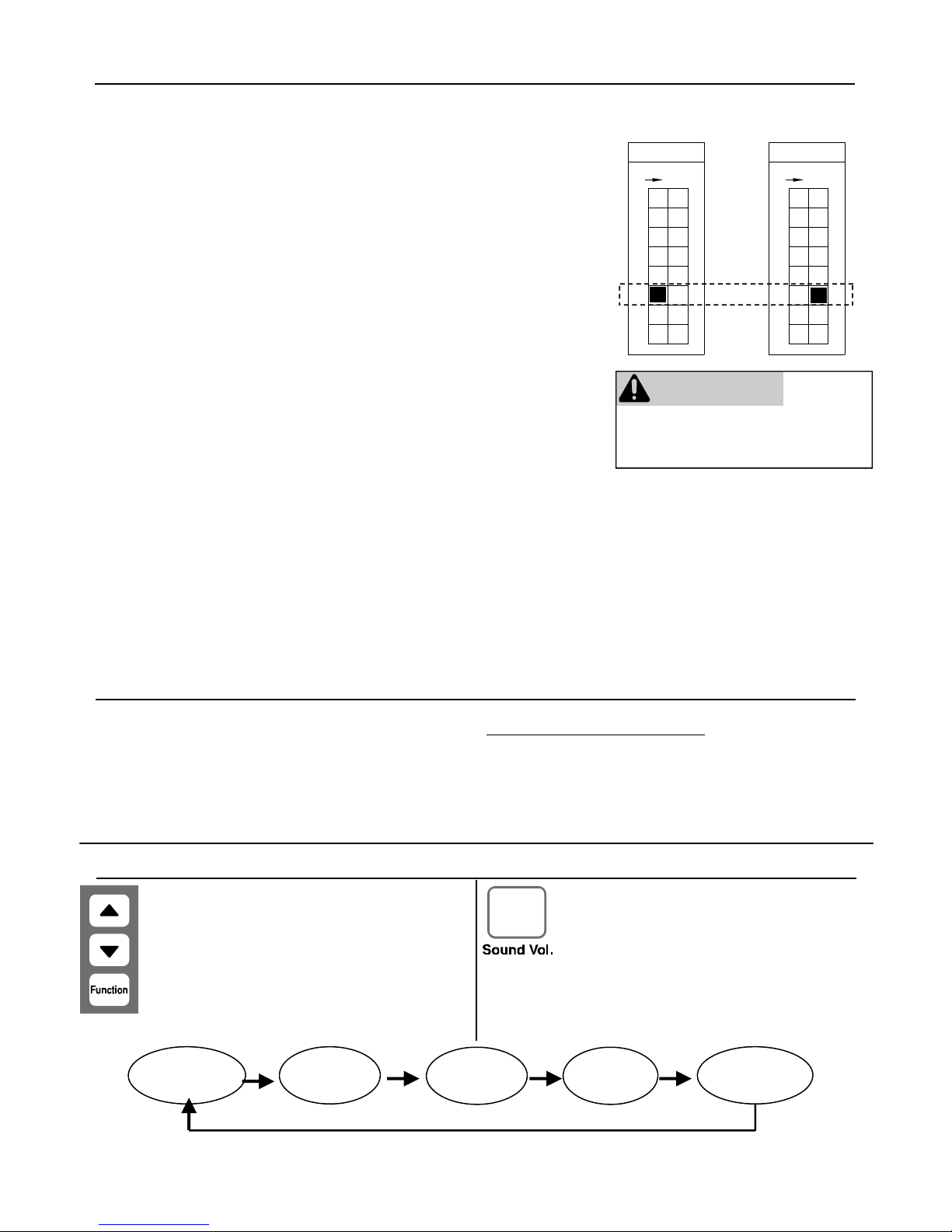 Function

Sound Vol.